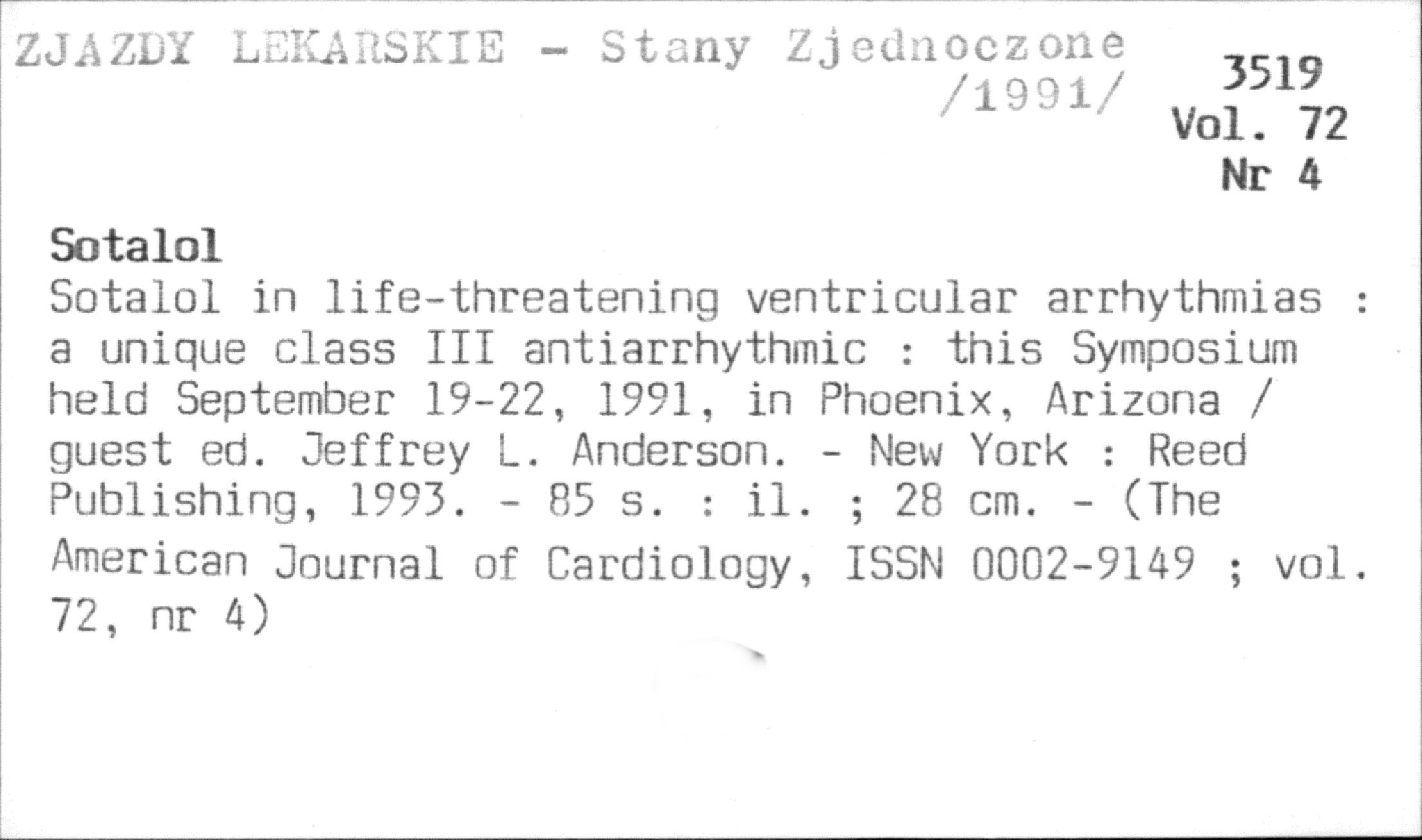 ZJAZDY LEKARSKIE - Stany Zjednoczone /1991/

3519
Vol. 72
Nr 4

Sotalol

Sotalol in life-threatening ventricular arrhythmias : a unique class III antiarrhythmic : this Symposium held September 19-22, 1991, in Phoenix, Arizona / guest ed. Jeffrey L. Anderson. - New York : Reed Publishing, 1993. - 85 s. : il. ; 28 cm. - (The American Journal of Cardiology, ISSN 0002-9149 ; vol. 72, nr 4)